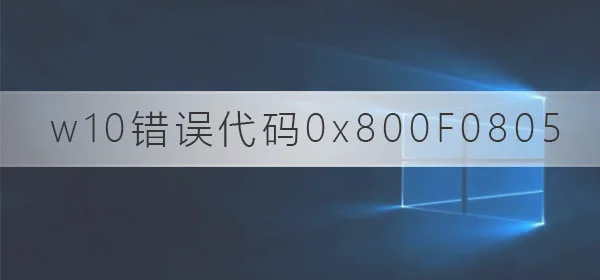 w10错误代码0x800F0805